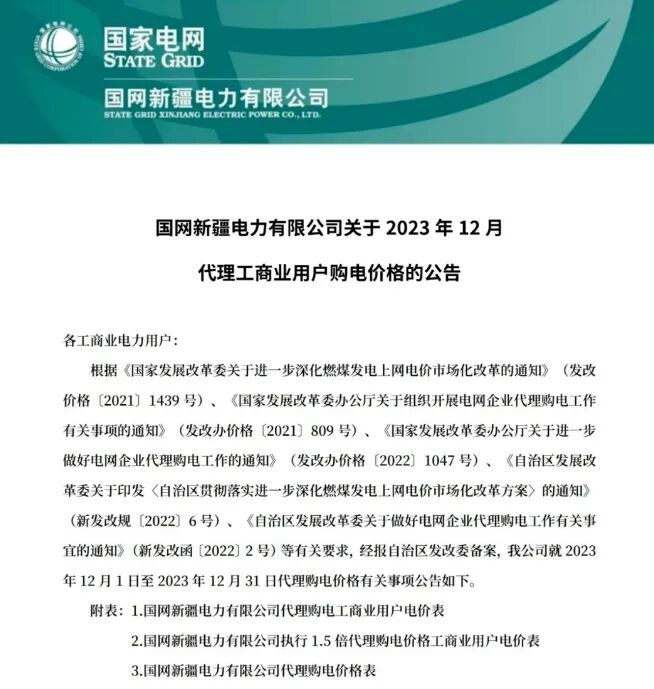 国家电网
STATE GRID

国网新疆电力有限公司
STATE GRID XINJIANG ELECTRIC POWER CO., LTD.

国网新疆电力有限公司关于 2023 年 12 月

代理工商业用户购电价格的公告

各工商业电力用户：

根据《国家发展改革委关于进一步深化燃煤发电上网电价市场化改革的通知》（发改价格〔2021〕1439 号）、《国家发展改革委办公厅关于组织开展电网企业代理购电工作有关事项的通知》（发改办价格〔2021〕809 号）、《国家发展改革委办公厅关于进一步做好电网企业代理购电工作的通知》（发改办价格〔2022〕1047 号）、《自治区发展改革委关于印发〈自治区贯彻落实进一步深化燃煤发电上网电价市场化改革方案〉的通知》（新发改规〔2022〕6 号）、《自治区发展改革委关于做好电网企业代理购电工作有关事宜的通知》（新发改函〔2022〕2 号）等有关要求，经报自治区发改委备案，我公司就 2023 年 12 月 1 日至 2023 年 12 月 31 日代理购电价格有关事项公告如下。

附表：1.国网新疆电力有限公司代理购电工商业用户电价表

2.国网新疆电力有限公司执行 1.5 倍代理购电价格工商业用户电价表

3.国网新疆电力有限公司代理购电价格表